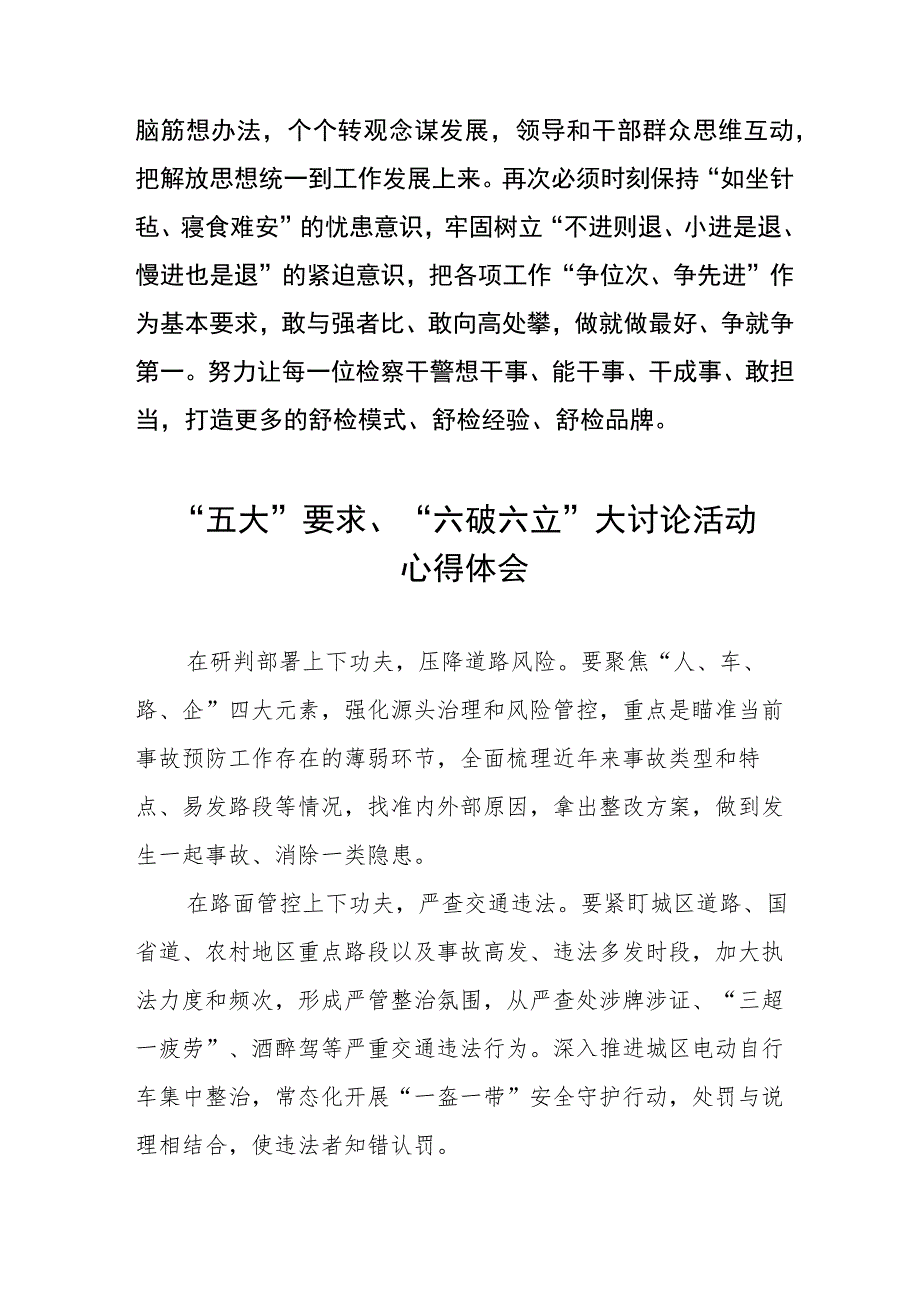 脑筋想办法，个个转观念谋发展，领导和干部群众思维互动，把解放思想统一到工作发展上来。再次必须时刻保持“如坐针毡、寝食难安”的忧患意识，牢固树立“不进则退、小进是退、慢进也是退”的紧迫意识，把各项工作“争位次、争先进”作为基本要求，敢与强者比、敢向高处攀，做就做最好、争就争第一。努力让每一位检察干警想干事、能干事、干成事、敢担当，打造更多的舒检模式、舒检经验、舒检品牌。

“五大”要求、“六破六立”大讨论活动心得体会

在研判部署上下功夫，压降道路风险。要聚焦“人、车、路、企”四大元素，强化源头治理和风险管控，重点是瞄准当前事故预防工作存在的薄弱环节，全面梳理近年来事故类型和特点、易发路段等情况，找准内外部原因，拿出整改方案，做到发生一起事故、消除一类隐患。

在路面管控上下功夫，严查交通违法。要紧盯城区道路、国省道、农村地区重点路段以及事故高发、违法多发时段，加大执法力度和频次，形成严管整治氛围，从严查处涉牌涉证、“三超一疲劳”、酒醉驾等严重交通违法行为。深入推进城区电动自行车集中整治，常态化开展“一盔一带”安全守护行动，处罚与说理相结合，使违法者知错认罚。